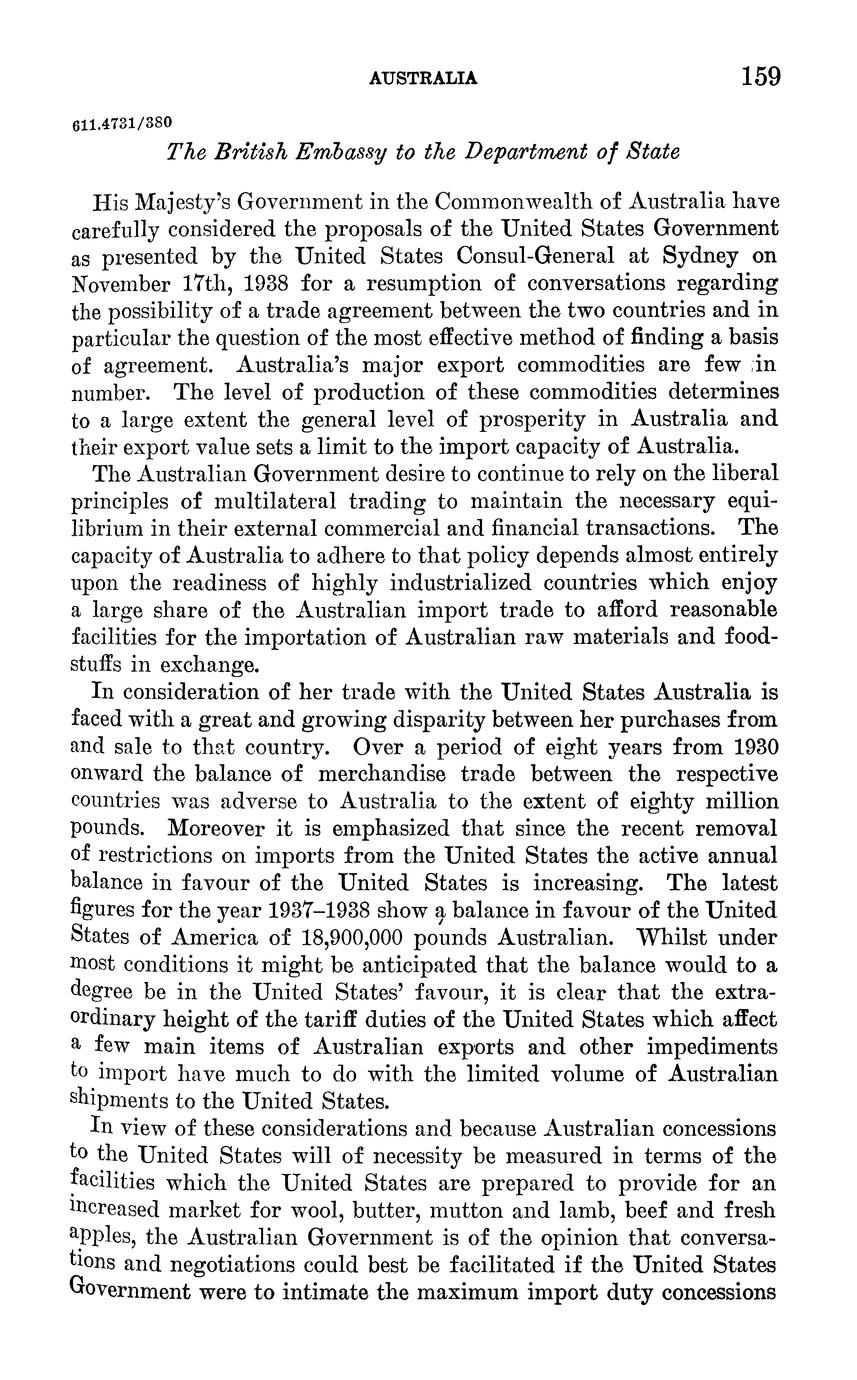 AUSTRALIA 159

611.4731/380

The British Embassy to the Department of State

His Majesty's Government in the Commonwealth of Australia have carefully considered the proposals of the United States Government as presented by the United States Consul-General at Sydney on November 17th, 1938 for a resumption of conversations regarding the possibility of a trade agreement between the two countries and in particular the question of the most effective method of finding a basis of agreement. Australia's major export commodities are few in number. The level of production of these commodities determines to a large extent the general level of prosperity in Australia and their export value sets a limit to the import capacity of Australia.

The Australian Government desire to continue to rely on the liberal principles of multilateral trading to maintain the necessary equilibrium in their external commercial and financial transactions. The capacity of Australia to adhere to that policy depends almost entirely upon the readiness of highly industrialized countries which enjoy a large share of the Australian import trade to afford reasonable facilities for the importation of Australian raw materials and foodstuffs in exchange.

In consideration of her trade with the United States Australia is faced with a great and growing disparity between her purchases from and sale to that country. Over a period of eight years from 1930 onward the balance of merchandise trade between the respective countries was adverse to Australia to the extent of eighty million pounds. Moreover it is emphasized that since the recent removal of restrictions on imports from the United States the active annual balance in favour of the United States is increasing. The latest figures for the year 1937–1938 show a balance in favour of the United States of America of 18,900,000 pounds Australian. Whilst under most conditions it might be anticipated that the balance would to a degree be in the United States' favour, it is clear that the extraordinary height of the tariff duties of the United States which affect a few main items of Australian exports and other impediments to import have much to do with the limited volume of Australian shipments to the United States.

In view of these considerations and because Australian concessions to the United States will of necessity be measured in terms of the facilities which the United States are prepared to provide for an increased market for wool, butter, mutton and lamb, beef and fresh apples, the Australian Government is of the opinion that conversations and negotiations could best be facilitated if the United States Government were to intimate the maximum import duty concessions